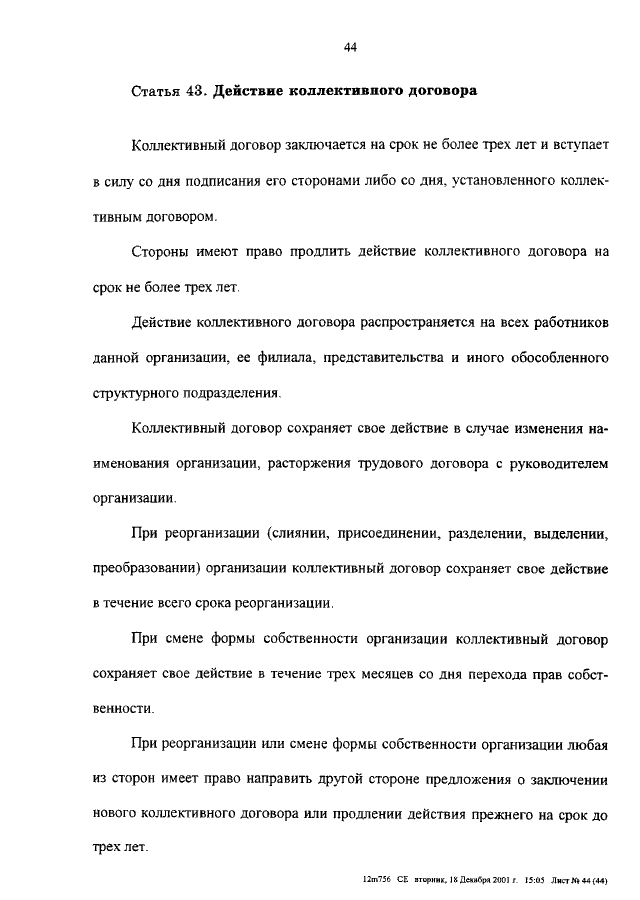 44

Статья 43. Действие коллективного договора

Коллективный договор заключается на срок не более трех лет и вступает в силу со дня подписания его сторонами либо со дня, установленного коллективным договором.

Стороны имеют право продлить действие коллективного договора на срок не более трех лет.

Действие коллективного договора распространяется на всех работников данной организации, ее филиала, представительства и иного обособленного структурного подразделения.

Коллективный договор сохраняет свое действие в случае изменения наименования организации, расторжения трудового договора с руководителем организации.

При реорганизации (слиянии, присоединении, разделении, выделении, преобразовании) организации коллективный договор сохраняет свое действие в течение всего срока реорганизации.

При смене формы собственности организации коллективный договор сохраняет свое действие в течение трех месяцев со дня перехода прав собственности.

При реорганизации или смене формы собственности организации любая из сторон имеет право направить другой стороне предложения о заключении нового коллективного договора или продлении действия прежнего на срок до трех лет.

12m756 CE вторник, 18 Декабря 2001 г. 15:05 Лист № 44 (44)